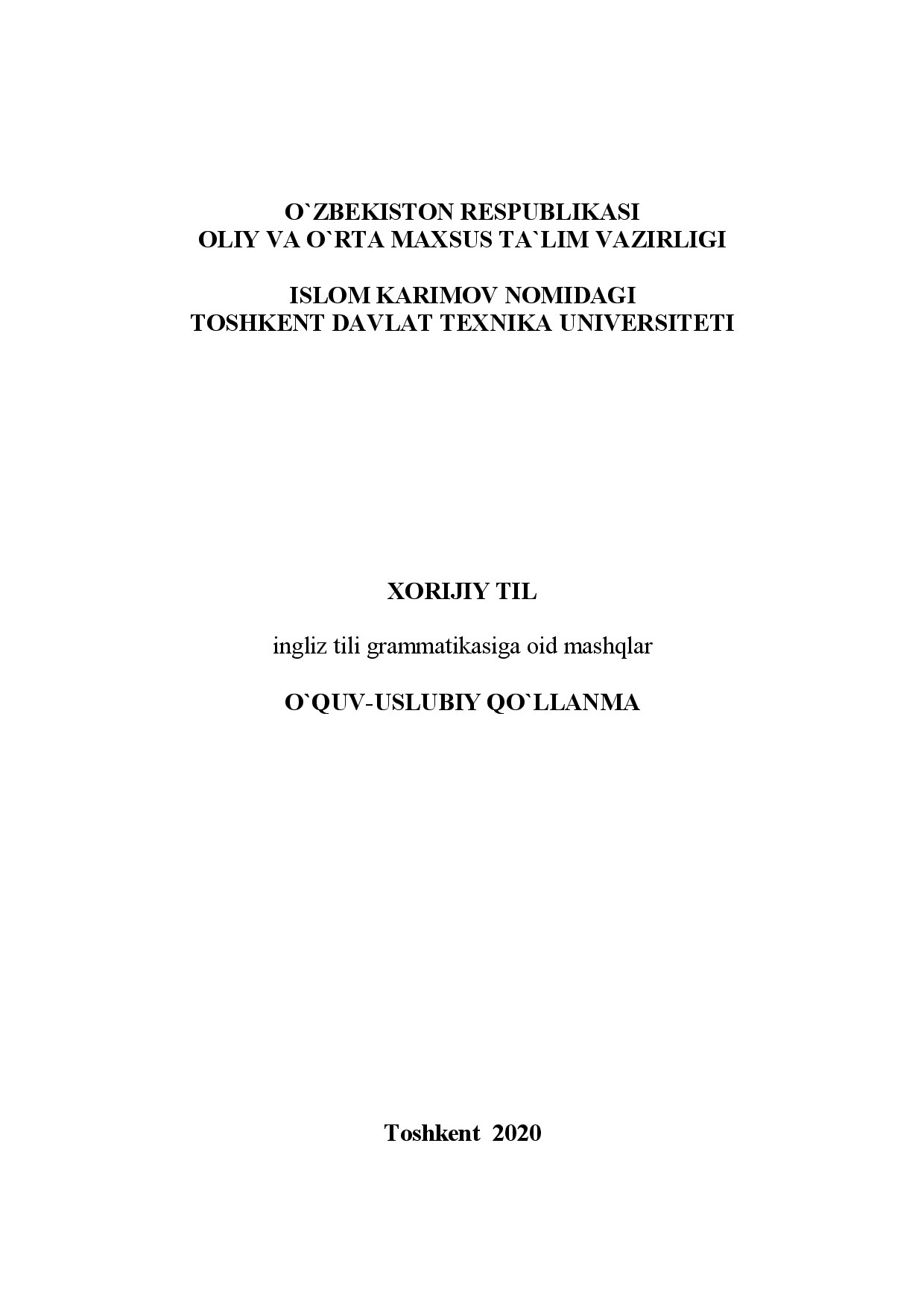 O`ZBEKISTON RESPUBLIKASI
OLIY VA O`RTA MAXSUS TA`LIM VAZIRLIGI

ISLOM KARIMOV NOMIDAGI
TOSHKENT DAVLAT TEXNIKA UNIVERSITETI

XORIJIY TIL

ingliz tili grammatikasiga oid mashqlar

O`QUV-USLUBIY QO`LLANMA

Toshkent 2020